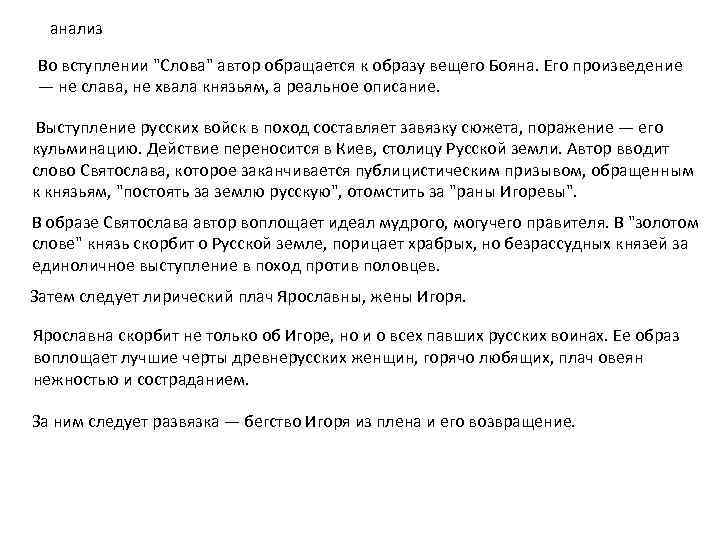 анализ

Во вступлении "Слова" автор обращается к образу вещего Бояна. Его произведение — не слава, не хвала князьям, а реальное описание.

Выступление русских войск в поход составляет завязку сюжета, поражение — его кульминацию. Действие переносится в Киев, столицу Русской земли. Автор вводит слово Святослава, которое заканчивается публицистическим призывом, обращенным к князьям, "постоять за землю русскую", отомстить за "раны Игоревы".

В образе Святослава автор воплощает идеал мудрого, могучего правителя. В "золотом слове" князь скорбит о Русской земле, порицает храбрых, но безрассудных князей за единоличное выступление в поход против половцев.

Затем следует лирический плач Ярославны, жены Игоря.

Ярославна скорбит не только об Игоре, но и о всех павших русских воинах. Ее образ воплощает лучшие черты древнерусских женщин, горячо любящих, плач овеян нежностью и состраданием.

За ним следует развязка — бегство Игоря из плена и его возвращение.